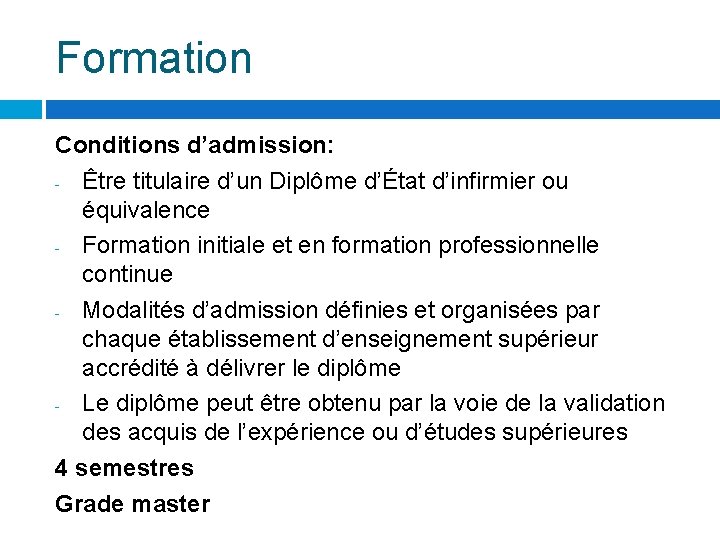 Formation

Conditions d’admission:

- Être titulaire d’un Diplôme d’État d’infirmier ou équivalence
- Formation initiale et en formation professionnelle continue
- Modalités d’admission définies et organisées par chaque établissement d’enseignement supérieur accrédité à délivrer le diplôme
- Le diplôme peut être obtenu par la voie de la validation des acquis de l’expérience ou d’études supérieures

4 semestres

Grade master